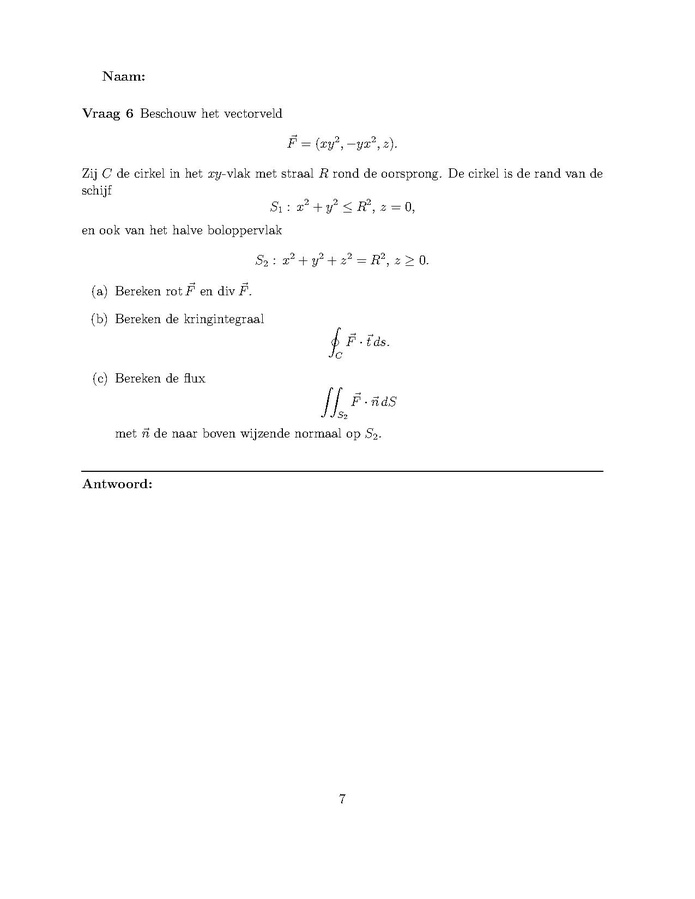 Naam:

Vraag 6 Beschouw het vectorveld

$\vec{F} = (xy^2, -yx^2, z).$

Zij $C$ de cirkel in het $xy$-vlak met straal $R$ rond de oorsprong. De cirkel is de rand van de schijf

$S_1 : x^2 + y^2 \leq R^2, z = 0,$

en ook van het halve boloppervlak

$S_2 : x^2 + y^2 + z^2 = R^2, z \geq 0.$

(a) Bereken rot $\vec{F}$ en div $\vec{F}$.

(b) Bereken de kringintegraal

$\oint_C \vec{F} \cdot \vec{t}\, ds.$

(c) Bereken de flux

$\iint_{S_2} \vec{F} \cdot \vec{n}\, dS$

met $\vec{n}$ de naar boven wijzende normaal op $S_2$.

Antwoord:

7